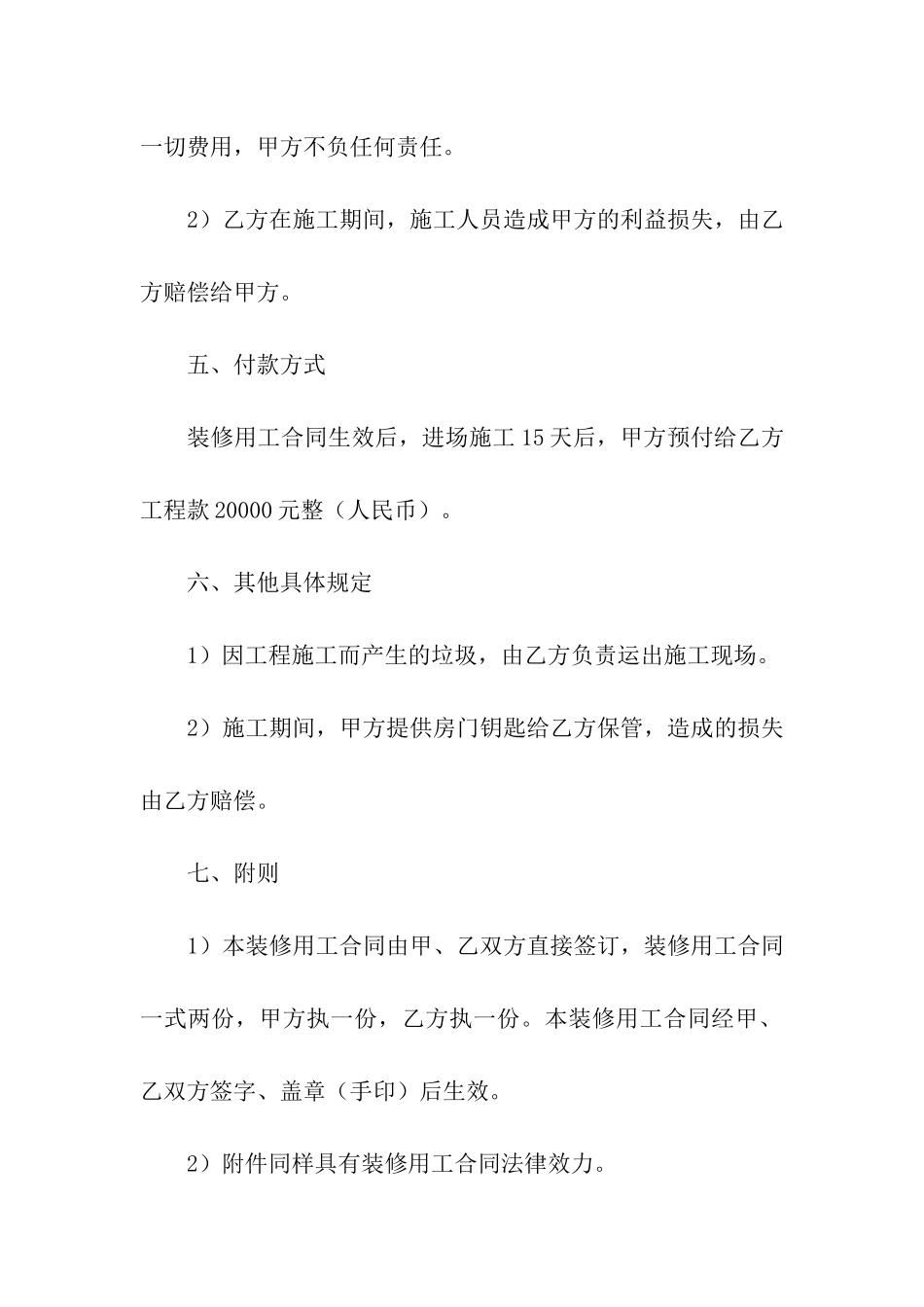 一切费用，甲方不负任何责任。

2）乙方在施工期间，施工人员造成甲方的利益损失，由乙方赔偿给甲方。

五、付款方式

装修用工合同生效后，进场施工 15 天后，甲方预付给乙方工程款 20000 元整（人民币）。

六、其他具体规定

1）因工程施工而产生的垃圾，由乙方负责运出施工现场。

2）施工期间，甲方提供房门钥匙给乙方保管，造成的损失由乙方赔偿。

七、附则

1）本装修用工合同由甲、乙双方直接签订，装修用工合同一式两份，甲方执一份，乙方执一份。本装修用工合同经甲、乙双方签字、盖章（手印）后生效。

2）附件同样具有装修用工合同法律效力。